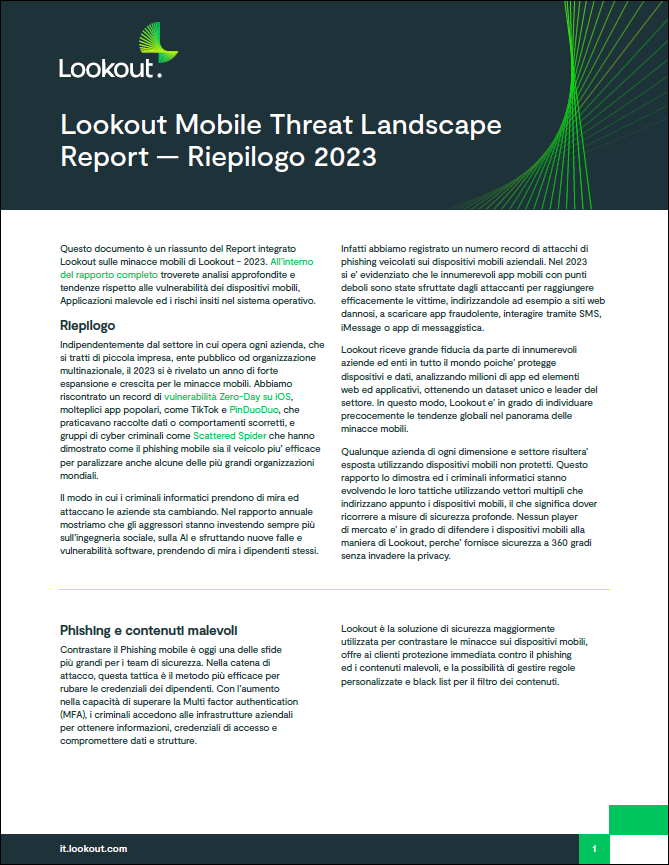 Lookout.

Lookout Mobile Threat Landscape Report — Riepilogo 2023

Questo documento è un riassunto del Report integrato Lookout sulle minacce mobili di Lookout - 2023. All'interno del rapporto completo troverete analisi approfondite e tendenze rispetto alle vulnerabilità dei dispositivi mobili, Applicazioni malevole ed i rischi insiti nel sistema operativo.

Riepilogo

Indipendentemente dal settore in cui opera ogni azienda, che si tratti di piccola impresa, ente pubblico od organizzazione multinazionale, il 2023 si è rivelato un anno di forte espansione e crescita per le minacce mobili. Abbiamo riscontrato un record di vulnerabilità Zero-Day su iOS, molteplici app popolari, come TikTok e PinDuoDuo, che praticavano raccolte dati o comportamenti scorretti, e gruppi di cyber criminali come Scattered Spider che hanno dimostrato come il phishing mobile sia il veicolo piu' efficace per paralizzare anche alcune delle più grandi organizzazioni mondiali.

Il modo in cui i criminali informatici prendono di mira ed attaccano le aziende sta cambiando. Nel rapporto annuale mostriamo che gli aggressori stanno investendo sempre più sull'ingegneria sociale, sulla AI e sfruttando nuove falle e vulnerabilità software, prendendo di mira i dipendenti stessi.

Infatti abbiamo registrato un numero record di attacchi di phishing veicolati sui dispositivi mobili aziendali. Nel 2023 si e' evidenziato che le innumerevoli app mobili con punti deboli sono state sfruttate dagli attaccanti per raggiungere efficacemente le vittime, indirizzandole ad esempio a siti web dannosi, a scaricare app fraudolente, interagire tramite SMS, iMessage o app di messaggistica.

Lookout riceve grande fiducia da parte di innumerevoli aziende ed enti in tutto il mondo poiche' protegge dispositivi e dati, analizzando milioni di app ed elementi web ed applicativi, ottenendo un dataset unico e leader del settore. In questo modo, Lookout e' in grado di individuare precocemente le tendenze globali nel panorama delle minacce mobili.

Qualunque azienda di ogni dimensione e settore risultera' esposta utilizzando dispositivi mobili non protetti. Questo rapporto lo dimostra ed i criminali informatici stanno evolvendo le loro tattiche utilizzando vettori multipli che indirizzano appunto i dispositivi mobili, il che significa dover ricorrere a misure di sicurezza profonde. Nessun player di mercato e' in grado di difendere i dispositivi mobili alla maniera di Lookout, perche' fornisce sicurezza a 360 gradi senza invadere la privacy.

Phishing e contenuti malevoli

Contrastare il Phishing mobile è oggi una delle sfide più grandi per i team di sicurezza. Nella catena di attacco, questa tattica è il metodo più efficace per rubare le credenziali dei dipendenti. Con l'aumento nella capacità di superare la Multi factor authentication (MFA), i criminali accedono alle infrastrutture aziendali per ottenere informazioni, credenziali di accesso e compromettere dati e strutture.

Lookout è la soluzione di sicurezza maggiormente utilizzata per contrastare le minacce sui dispositivi mobili, offre ai clienti protezione immediata contro il phishing ed i contenuti malevoli, e la possibilità di gestire regole personalizzate e black list per il filtro dei contenuti.

it.lookout.com

1